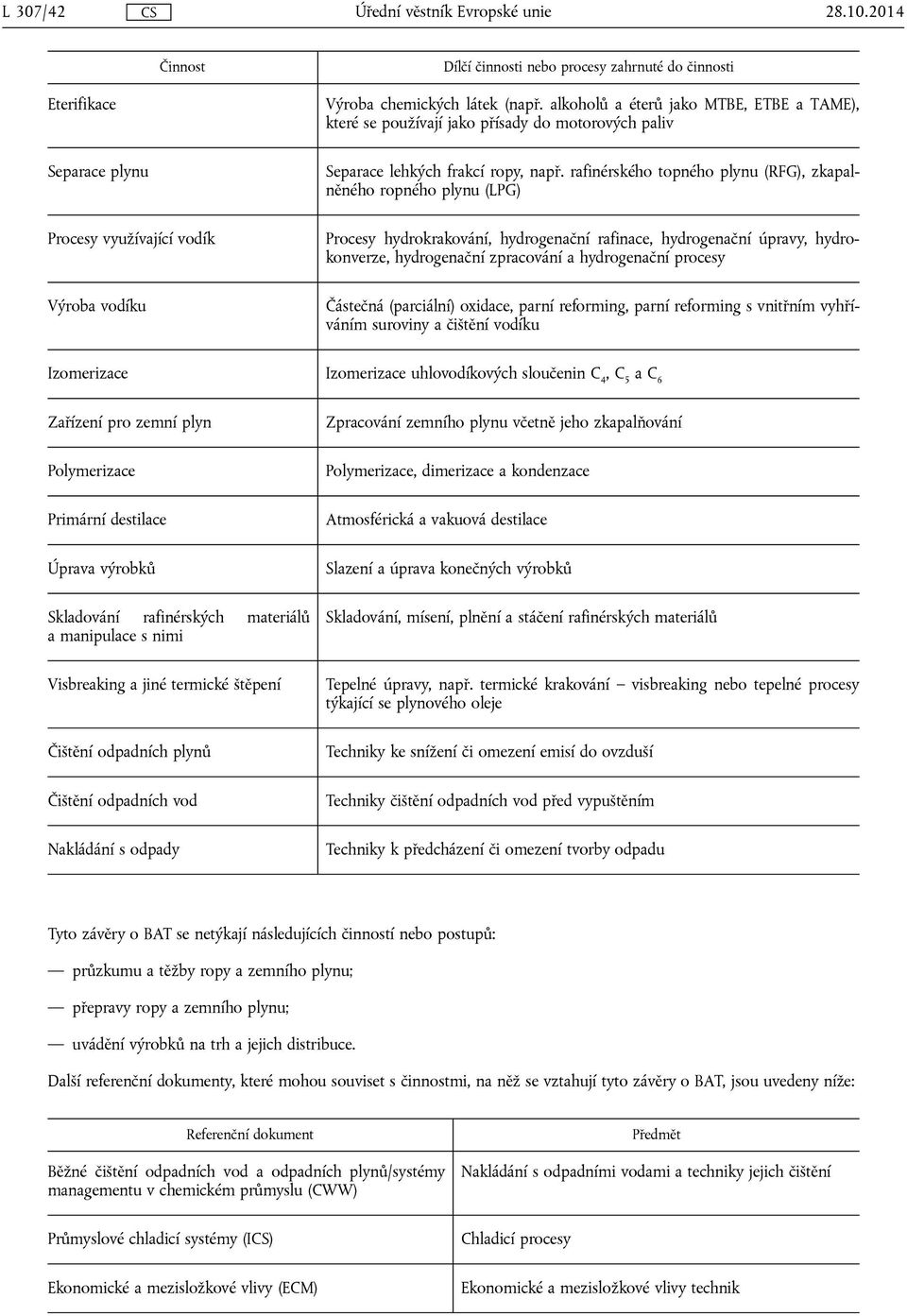 L 307/42 CS Úřední věstník Evropské unie 28.10.2014

| Činnost | Dílčí činnosti nebo procesy zahrnuté do činnosti |
|---|---|
| Eterifikace | Výroba chemických látek (např. alkoholů a éterů jako MTBE, ETBE a TAME), které se používají jako přísady do motorových paliv |
| Separace plynu | Separace lehkých frakcí ropy, např. rafinérského topného plynu (RFG), zkapalněného ropného plynu (LPG) |
| Procesy využívající vodík | Procesy hydrokrakování, hydrogenační rafinace, hydrogenační úpravy, hydrokonverze, hydrogenační zpracování a hydrogenační procesy |
| Výroba vodíku | Částečná (parciální) oxidace, parní reforming, parní reforming s vnitřním vyhříváním suroviny a čištění vodíku |
| Izomerizace | Izomerizace uhlovodíkových sloučenin $C_4$, $C_5$ a $C_6$ |
| Zařízení pro zemní plyn | Zpracování zemního plynu včetně jeho zkapalňování |
| Polymerizace | Polymerizace, dimerizace a kondenzace |
| Primární destilace | Atmosférická a vakuová destilace |
| Úprava výrobků | Slazení a úprava konečných výrobků |
| Skladování rafinérských materiálů a manipulace s nimi | Skladování, mísení, plnění a stáčení rafinérských materiálů |
| Visbreaking a jiné termické štěpení | Tepelné úpravy, např. termické krakování – visbreaking nebo tepelné procesy týkající se plynového oleje |
| Čištění odpadních plynů | Techniky ke snížení či omezení emisí do ovzduší |
| Čištění odpadních vod | Techniky čištění odpadních vod před vypuštěním |
| Nakládání s odpady | Techniky k předcházení či omezení tvorby odpadu |

Tyto závěry o BAT se netýkají následujících činností nebo postupů:

— průzkumu a těžby ropy a zemního plynu;

— přepravy ropy a zemního plynu;

— uvádění výrobků na trh a jejich distribuce.

Další referenční dokumenty, které mohou souviset s činnostmi, na něž se vztahují tyto závěry o BAT, jsou uvedeny níže:

| Referenční dokument | Předmět |
|---|---|
| Běžné čištění odpadních vod a odpadních plynů/systémy managementu v chemickém průmyslu (CWW) | Nakládání s odpadními vodami a techniky jejich čištění |
| Průmyslové chladicí systémy (ICS) | Chladicí procesy |
| Ekonomické a mezisložkové vlivy (ECM) | Ekonomické a mezisložkové vlivy technik |